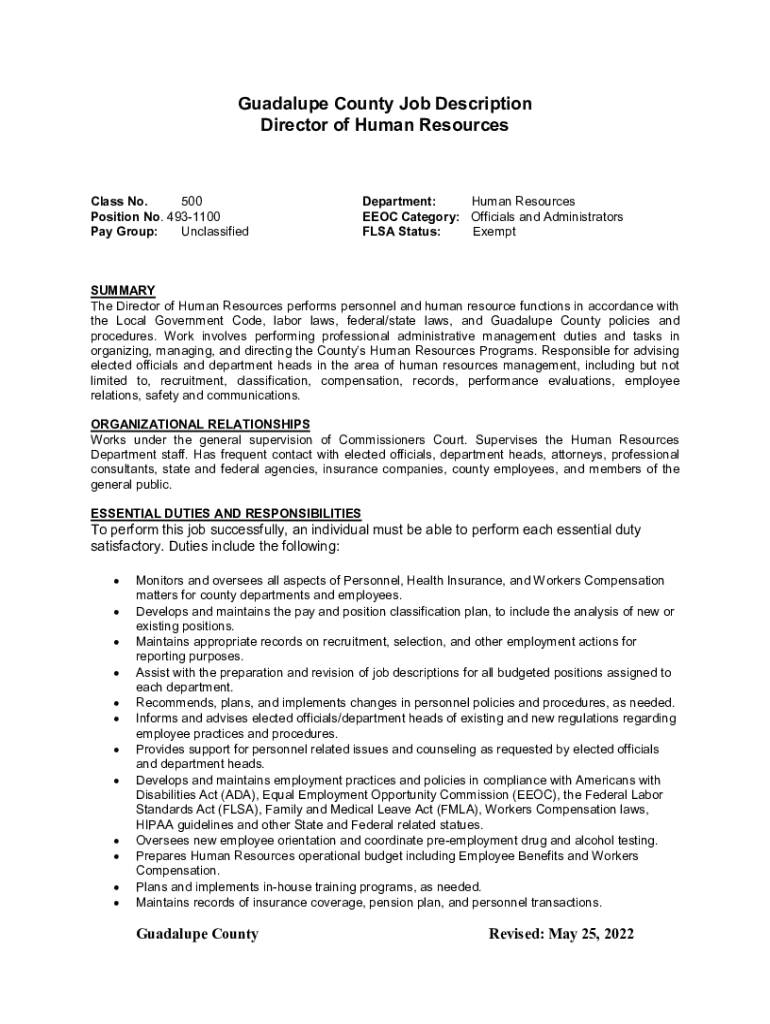 Guadalupe County Job Description
Director of Human Resources

Class No. 500
Position No. 493-1100
Pay Group: Unclassified

Department: Human Resources
EEOC Category: Officials and Administrators
FLSA Status: Exempt

SUMMARY
The Director of Human Resources performs personnel and human resource functions in accordance with the Local Government Code, labor laws, federal/state laws, and Guadalupe County policies and procedures. Work involves performing professional administrative management duties and tasks in organizing, managing, and directing the County's Human Resources Programs. Responsible for advising elected officials and department heads in the area of human resources management, including but not limited to, recruitment, classification, compensation, records, performance evaluations, employee relations, safety and communications.

ORGANIZATIONAL RELATIONSHIPS
Works under the general supervision of Commissioners Court. Supervises the Human Resources Department staff. Has frequent contact with elected officials, department heads, attorneys, professional consultants, state and federal agencies, insurance companies, county employees, and members of the general public.

ESSENTIAL DUTIES AND RESPONSIBILITIES
To perform this job successfully, an individual must be able to perform each essential duty satisfactory. Duties include the following:

• Monitors and oversees all aspects of Personnel, Health Insurance, and Workers Compensation matters for county departments and employees.
• Develops and maintains the pay and position classification plan, to include the analysis of new or existing positions.
• Maintains appropriate records on recruitment, selection, and other employment actions for reporting purposes.
• Assist with the preparation and revision of job descriptions for all budgeted positions assigned to each department.
• Recommends, plans, and implements changes in personnel policies and procedures, as needed.
• Informs and advises elected officials/department heads of existing and new regulations regarding employee practices and procedures.
• Provides support for personnel related issues and counseling as requested by elected officials and department heads.
• Develops and maintains employment practices and policies in compliance with Americans with Disabilities Act (ADA), Equal Employment Opportunity Commission (EEOC), the Federal Labor Standards Act (FLSA), Family and Medical Leave Act (FMLA), Workers Compensation laws, HIPAA guidelines and other State and Federal related statues.
• Oversees new employee orientation and coordinate pre-employment drug and alcohol testing.
• Prepares Human Resources operational budget including Employee Benefits and Workers Compensation.
• Plans and implements in-house training programs, as needed.
• Maintains records of insurance coverage, pension plan, and personnel transactions.

Guadalupe County Revised: May 25, 2022